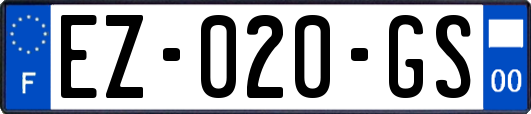 F

EZ-020-GS

00